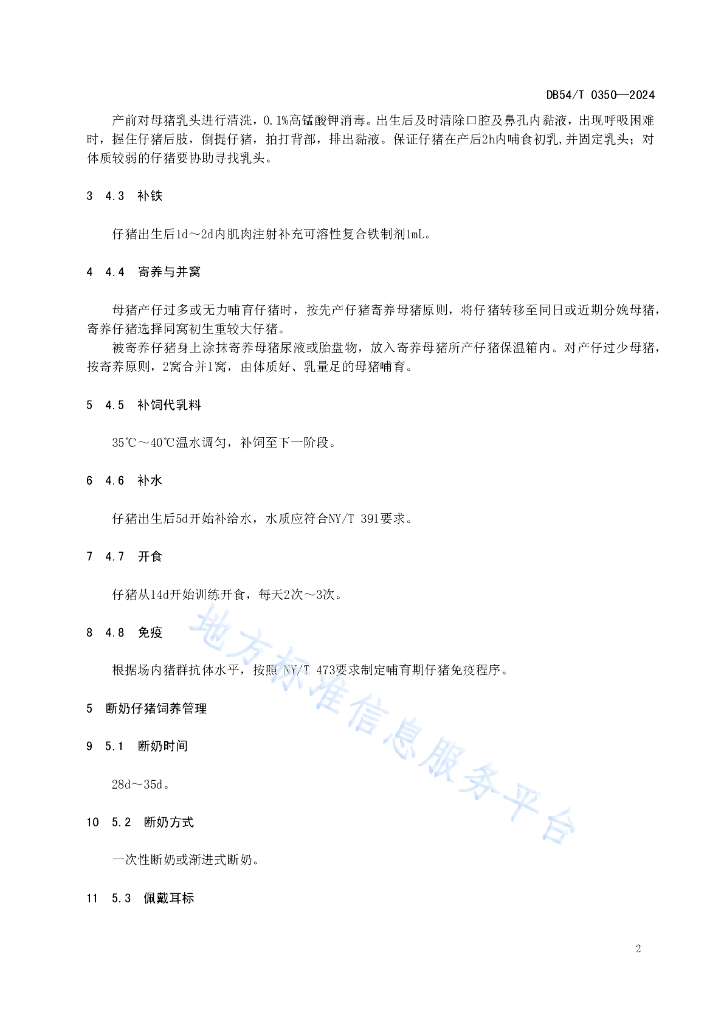 DB54/T 0350—2024

产前对母猪乳头进行清洗，0.1%高锰酸钾消毒。出生后及时清除口腔及鼻孔内黏液，出现呼吸困难时，握住仔猪后肢，倒提仔猪，拍打背部，排出黏液。保证仔猪在产后2h内哺食初乳，并固定乳头；对体质较弱的仔猪要协助寻找乳头。

3 4.3 补铁

仔猪出生后1d～2d内肌肉注射补充可溶性复合铁制剂1mL。

4 4.4 寄养与并窝

母猪产仔过多或无力哺育仔猪时，按先产仔猪寄养母猪原则，将仔猪转移至同日或近期分娩母猪，寄养仔猪选择同窝初生重较大仔猪。

被寄养仔猪身上涂抹寄养母猪尿液或胎盘物，放入寄养母猪所产仔猪保温箱内。对产仔过少母猪，按寄养原则，2窝合并1窝，由体质好、乳量足的母猪哺育。

5 4.5 补饲代乳料

35℃～40℃温水调匀，补饲至下一阶段。

6 4.6 补水

仔猪出生后5d开始补给水，水质应符合NY/T 391要求。

7 4.7 开食

仔猪从14d开始训练开食，每天2次～3次。

8 4.8 免疫

根据场内猪群抗体水平，按照 NY/T 473要求制定哺育期仔猪免疫程序。

5 断奶仔猪饲养管理

9 5.1 断奶时间

28d～35d。

10 5.2 断奶方式

一次性断奶或渐进式断奶。

11 5.3 佩戴耳标

地方标准信息服务平台

2